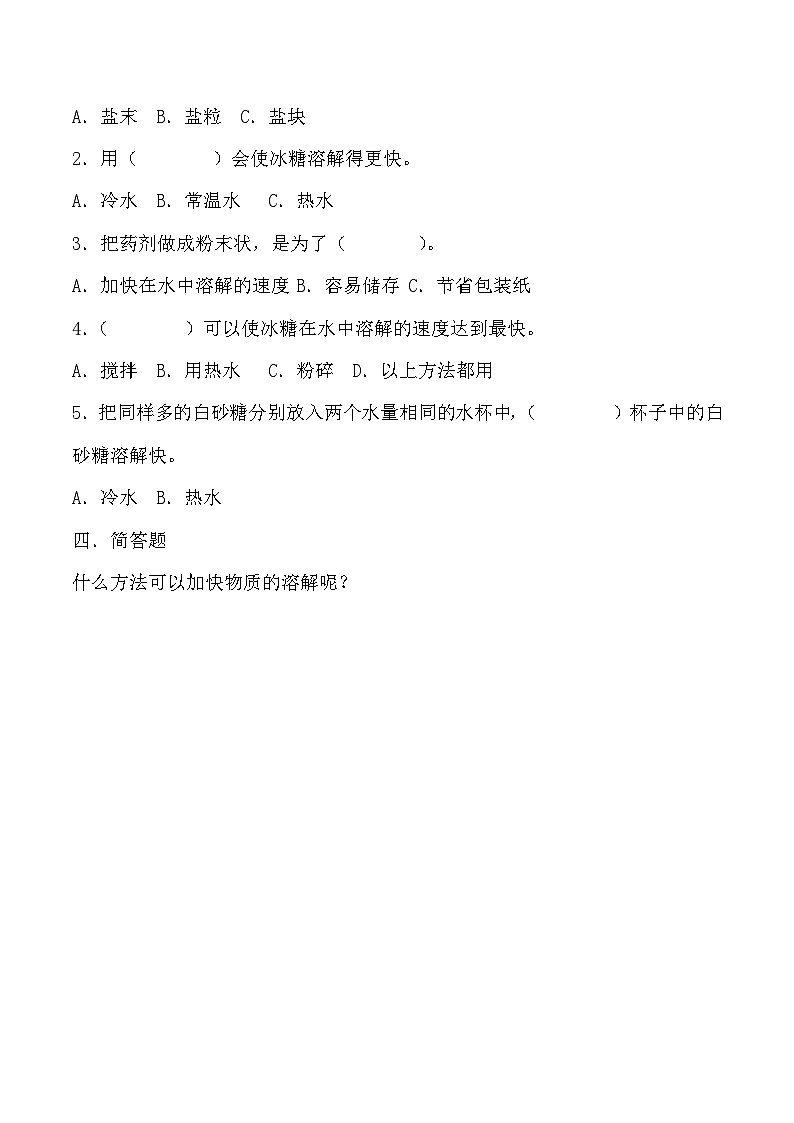 A. 盐末 B. 盐粒 C. 盐块

2. 用（ ）会使冰糖溶解得更快。

A. 冷水 B. 常温水 C. 热水

3. 把药剂做成粉末状，是为了（ ）。

A. 加快在水中溶解的速度 B. 容易储存 C. 节省包装纸

4.（ ）可以使冰糖在水中溶解的速度达到最快。

A. 搅拌 B. 用热水 C. 粉碎 D. 以上方法都用

5. 把同样多的白砂糖分别放入两个水量相同的水杯中，（ ）杯子中的白砂糖溶解快。

A. 冷水 B. 热水

四. 简答题

什么方法可以加快物质的溶解呢？